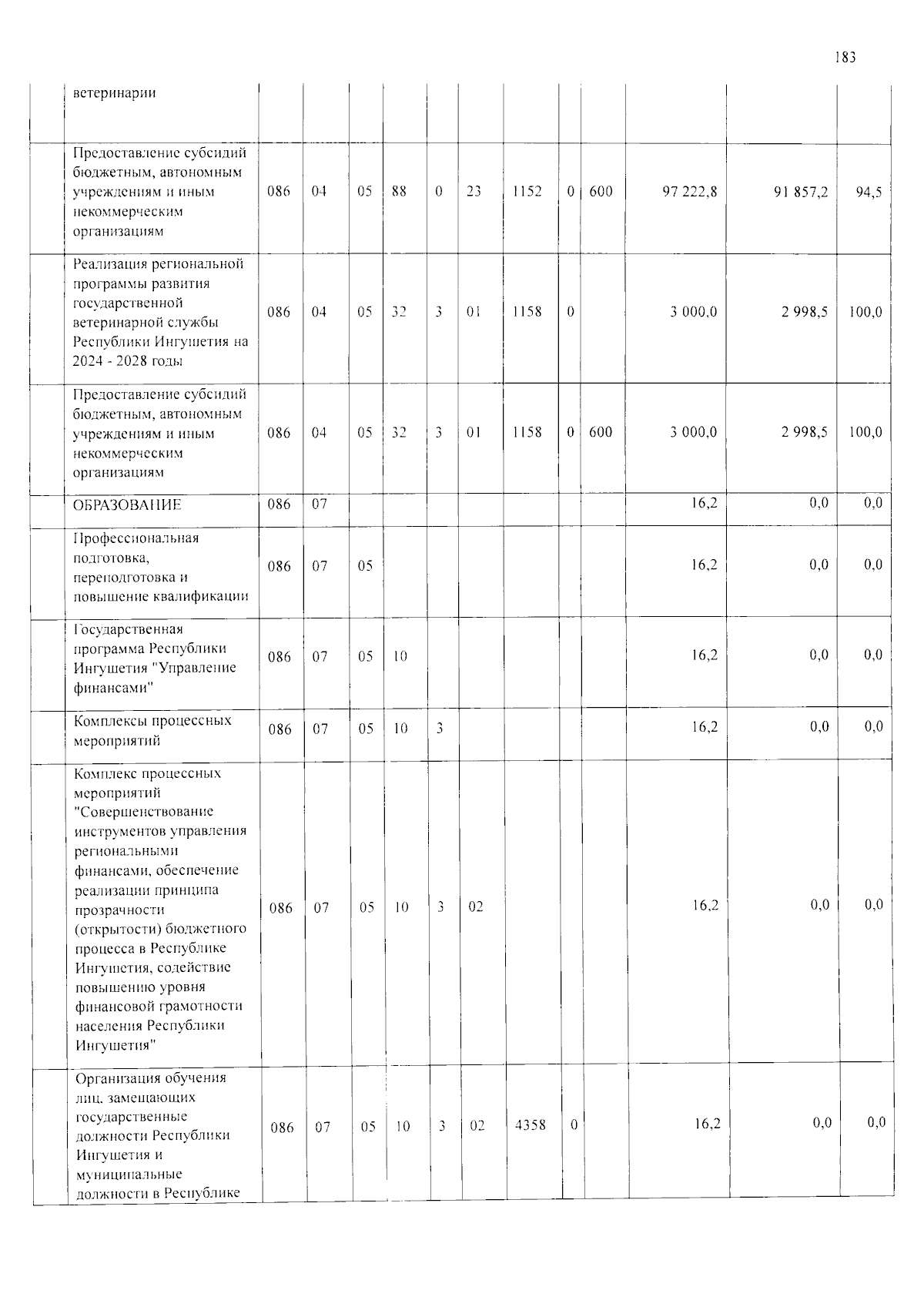 183

|  | ветеринарии |  |  |  |  |  |  |  |  |  |  |  |  |
|---|---|---|---|---|---|---|---|---|---|---|---|---|---|
|  | Предоставление субсидий бюджетным, автономным учреждениям и иным некоммерческим организациям | 086 | 04 | 05 | 88 | 0 | 23 | 1152 | 0 | 600 | 97 222,8 | 91 857,2 | 94,5 |
|  | Реализация региональной программы развития государственной ветеринарной службы Республики Ингушетия на 2024 - 2028 годы | 086 | 04 | 05 | 32 | 3 | 01 | 1158 | 0 |  | 3 000,0 | 2 998,5 | 100,0 |
|  | Предоставление субсидий бюджетным, автономным учреждениям и иным некоммерческим организациям | 086 | 04 | 05 | 32 | 3 | 01 | 1158 | 0 | 600 | 3 000,0 | 2 998,5 | 100,0 |
|  | ОБРАЗОВАНИЕ | 086 | 07 |  |  |  |  |  |  |  | 16,2 | 0,0 | 0,0 |
|  | Профессиональная подготовка, переподготовка и повышение квалификации | 086 | 07 | 05 |  |  |  |  |  |  | 16,2 | 0,0 | 0,0 |
|  | Государственная программа Республики Ингушетия "Управление финансами" | 086 | 07 | 05 | 10 |  |  |  |  |  | 16,2 | 0,0 | 0,0 |
|  | Комплексы процессных мероприятий | 086 | 07 | 05 | 10 | 3 |  |  |  |  | 16,2 | 0,0 | 0,0 |
|  | Комплекс процессных мероприятий "Совершенствование инструментов управления региональными финансами, обеспечение реализации принципа прозрачности (открытости) бюджетного процесса в Республике Ингушетия, содействие повышению уровня финансовой грамотности населения Республики Ингушетия" | 086 | 07 | 05 | 10 | 3 | 02 |  |  |  | 16,2 | 0,0 | 0,0 |
|  | Организация обучения лиц, замещающих государственные должности Республики Ингушетия и муниципальные должности в Республике | 086 | 07 | 05 | 10 | 3 | 02 | 4358 | 0 |  | 16,2 | 0,0 | 0,0 |